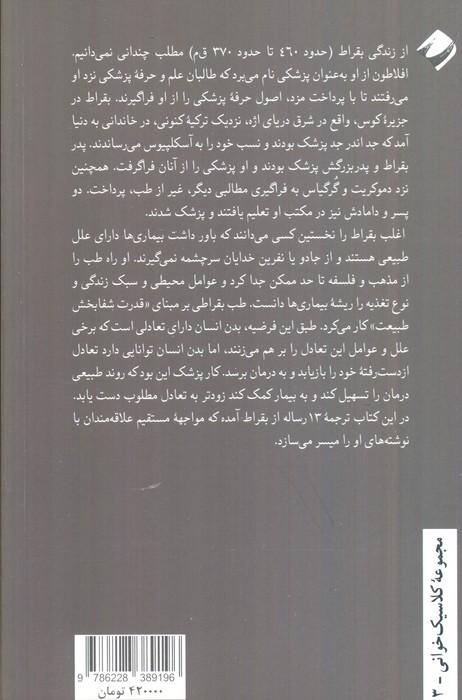 از زندگی بقراط (حدود ٤٦٠ تا حدود ٣٧٠ ق‌م) مطلب چندانی نمی‌دانیم. افلاطون از او به‌عنوان پزشکی نام می‌برد که طالبان علم و حرفهٔ پزشکی نزد او می‌رفتند تا با پرداخت مزد، اصول حرفهٔ پزشکی را از او فراگیرند. بقراط در جزیرهٔ کوس، واقع در شرق دریای اژه، نزدیک ترکیهٔ کنونی، در خاندانی به دنیا آمد که جد اندر جد پزشک بودند و نسب خود را به آسکلپیوس می‌رساندند. پدر بقراط و پدربزرگش پزشک بودند و او پزشکی را از آنان فراگرفت. همچنین نزد دموکریت و گُرگیاس به فراگیری مطالبی دیگر، غیر از طب، پرداخت. دو پسر و دامادش نیز در مکتب او تعلیم یافتند و پزشک شدند.
اغلب بقراط را نخستین کسی می‌دانند که باور داشت بیماری‌ها دارای علل طبیعی هستند و از جادو یا نفرین خدایان سرچشمه نمی‌گیرند. او راه طب را از مذهب و فلسفه تا حد ممکن جدا کرد و عوامل محیطی و سبک زندگی و نوع تغذیه را ریشهٔ بیماری‌ها دانست. طب بقراطی بر مبنای «قدرت شفابخش طبیعت» کار می‌کرد. طبق این فرضیه، بدن انسان دارای تعادلی است که برخی علل و عوامل این تعادل را بر هم می‌زنند، اما بدن انسان توانایی دارد تعادل ازدست‌رفتهٔ خود را بازیابد و به درمان برسد. کار پزشک این بود که روند طبیعی درمان را تسهیل کند و به بیمار کمک کند زودتر به تعادل مطلوب دست یابد.
در این کتاب ترجمهٔ ١٣ رساله از بقراط آمده که مواجههٔ مستقیم علاقه‌مندان با نوشته‌های او را میسر می‌سازد.

مجموعهٔ کلاسیک‌خوانی - ٣

9 786228 389196
٤٢٠٠٠٠ تومان